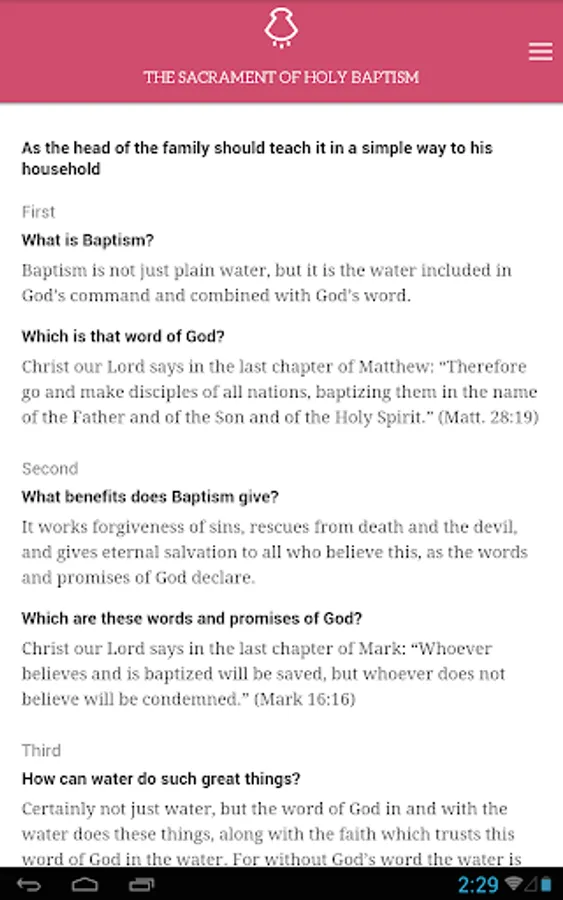 THE SACRAMENT OF HOLY BAPTISM

As the head of the family should teach it in a simple way to his household

First

What is Baptism?

Baptism is not just plain water, but it is the water included in God's command and combined with God's word.

Which is that word of God?

Christ our Lord says in the last chapter of Matthew: "Therefore go and make disciples of all nations, baptizing them in the name of the Father and of the Son and of the Holy Spirit." (Matt. 28:19)

Second

What benefits does Baptism give?

It works forgiveness of sins, rescues from death and the devil, and gives eternal salvation to all who believe this, as the words and promises of God declare.

Which are these words and promises of God?

Christ our Lord says in the last chapter of Mark: "Whoever believes and is baptized will be saved, but whoever does not believe will be condemned." (Mark 16:16)

Third

How can water do such great things?

Certainly not just water, but the word of God in and with the water does these things, along with the faith which trusts this word of God in the water. For without God's word the water is

2:29